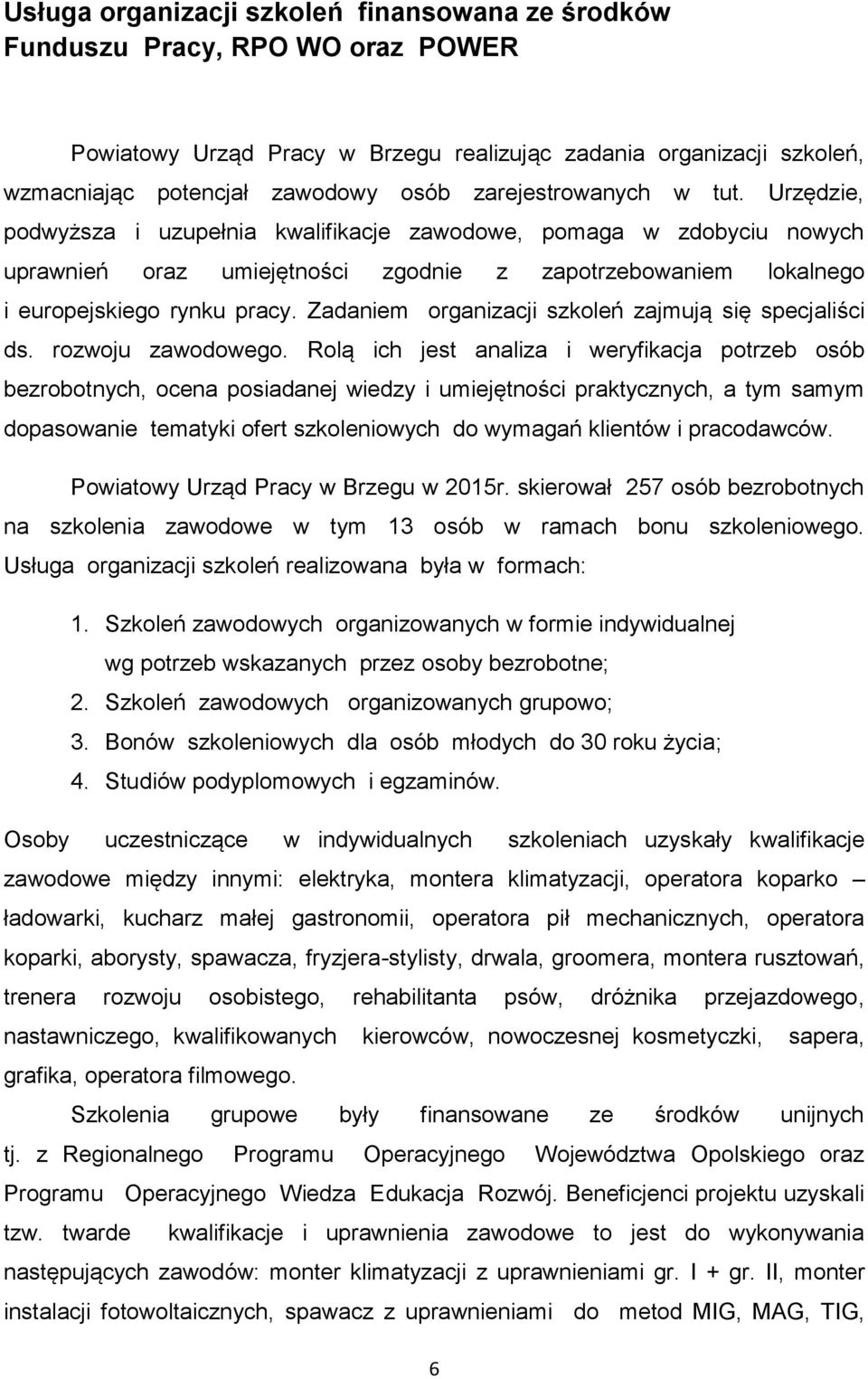 Usługa organizacji szkoleń finansowana ze środków Funduszu Pracy, RPO WO oraz POWER

Powiatowy Urząd Pracy w Brzegu realizując zadania organizacji szkoleń, wzmacniając potencjał zawodowy osób zarejestrowanych w tut. Urzędzie, podwyższa i uzupełnia kwalifikacje zawodowe, pomaga w zdobyciu nowych uprawnień oraz umiejętności zgodnie z zapotrzebowaniem lokalnego i europejskiego rynku pracy. Zadaniem organizacji szkoleń zajmują się specjaliści ds. rozwoju zawodowego. Rolą ich jest analiza i weryfikacja potrzeb osób bezrobotnych, ocena posiadanej wiedzy i umiejętności praktycznych, a tym samym dopasowanie tematyki ofert szkoleniowych do wymagań klientów i pracodawców.

Powiatowy Urząd Pracy w Brzegu w 2015r. skierował 257 osób bezrobotnych na szkolenia zawodowe w tym 13 osób w ramach bonu szkoleniowego. Usługa organizacji szkoleń realizowana była w formach:

1. Szkoleń zawodowych organizowanych w formie indywidualnej wg potrzeb wskazanych przez osoby bezrobotne;
2. Szkoleń zawodowych organizowanych grupowo;
3. Bonów szkoleniowych dla osób młodych do 30 roku życia;
4. Studiów podyplomowych i egzaminów.

Osoby uczestniczące w indywidualnych szkoleniach uzyskały kwalifikacje zawodowe między innymi: elektryka, montera klimatyzacji, operatora koparko – ładowarki, kucharz małej gastronomii, operatora pił mechanicznych, operatora koparki, aborysty, spawacza, fryzjera-stylisty, drwala, groomera, montera rusztowań, trenera rozwoju osobistego, rehabilitanta psów, dróżnika przejazdowego, nastawniczego, kwalifikowanych kierowców, nowoczesnej kosmetyczki, sapera, grafika, operatora filmowego.

Szkolenia grupowe były finansowane ze środków unijnych tj. z Regionalnego Programu Operacyjnego Województwa Opolskiego oraz Programu Operacyjnego Wiedza Edukacja Rozwój. Beneficjenci projektu uzyskali tzw. twarde kwalifikacje i uprawnienia zawodowe to jest do wykonywania następujących zawodów: monter klimatyzacji z uprawnieniami gr. I + gr. II, monter instalacji fotowoltaicznych, spawacz z uprawnieniami do metod MIG, MAG, TIG,

6